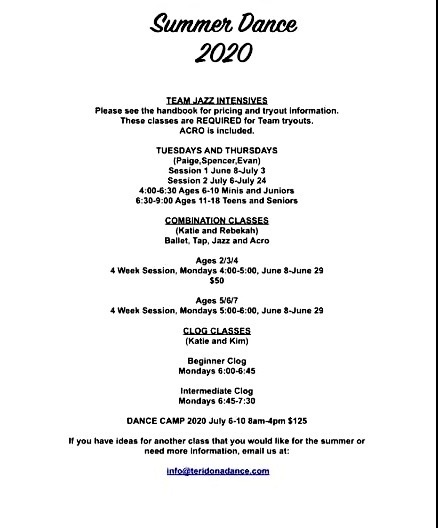 Summer Dance
2020

TEAM JAZZ INTENSIVES
Please see the handbook for pricing and tryout information.
These classes are REQUIRED for Team tryouts.
ACRO is included.

TUESDAYS AND THURSDAYS
(Paige,Spencer,Evan)
Session 1 June 8-July 3
Session 2 July 6-July 24
4:00-6:30 Ages 6-10 Minis and Juniors
6:30-9:00 Ages 11-18 Teens and Seniors

COMBINATION CLASSES
(Katie and Rebekah)
Ballet, Tap, Jazz and Acro

Ages 2/3/4
4 Week Session, Mondays 4:00-5:00, June 8-June 29
$50

Ages 5/6/7
4 Week Session, Mondays 5:00-6:00, June 8-June 29

CLOG CLASSES
(Katie and Kim)

Beginner Clog
Mondays 6:00-6:45

Intermediate Clog
Mondays 6:45-7:30

DANCE CAMP 2020 July 6-10 8am-4pm $125

If you have ideas for another class that you would like for the summer or need more information, email us at:

info@teridonadance.com